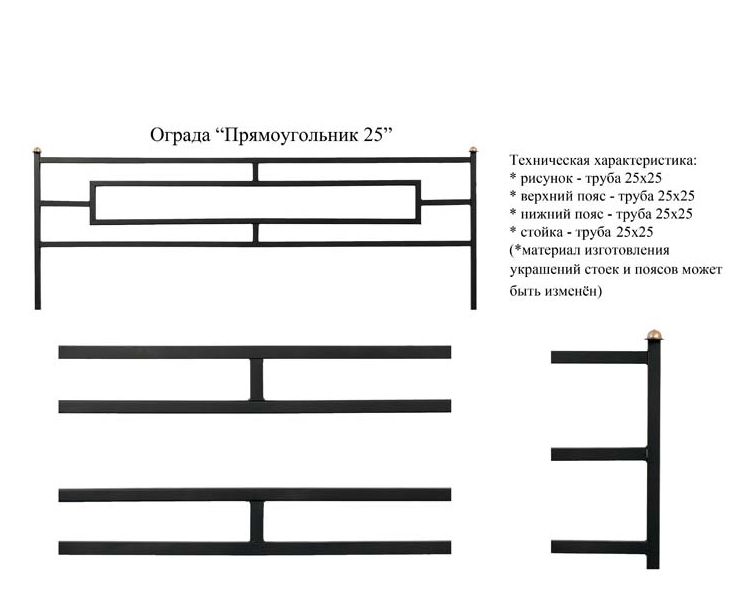 Ограда “Прямоугольник 25”

Техническая характеристика:
* рисунок - труба 25х25
* верхний пояс - труба 25х25
* нижний пояс - труба 25х25
* стойка - труба 25х25
(*материал изготовления украшений стоек и поясов может быть изменён)